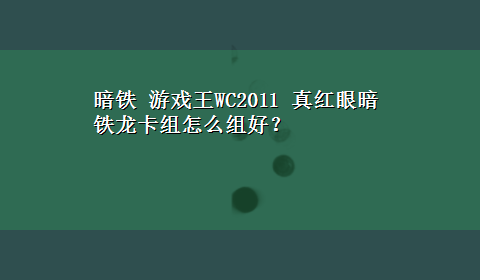 暗铁 游戏王WC2011 真红眼暗铁龙卡组怎么组好？